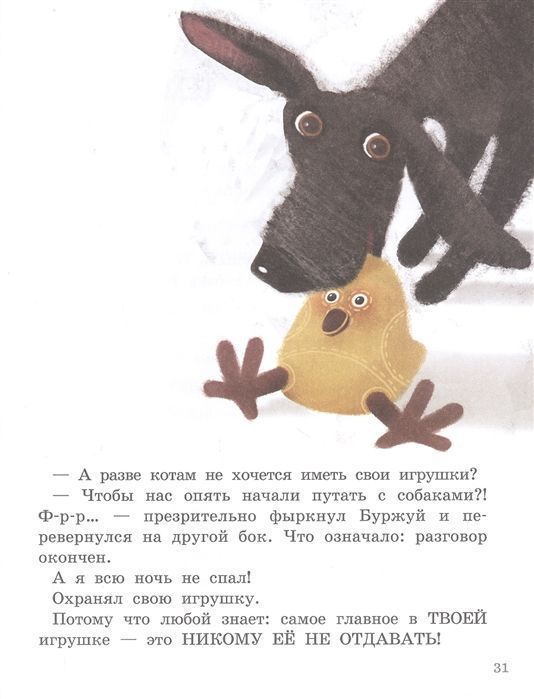 — А разве котам не хочется иметь свои игрушки?

— Чтобы нас опять начали путать с собаками?! Ф-р-р... — презрительно фыркнул Буржуй и перевернулся на другой бок. Что означало: разговор окончен.

А я всю ночь не спал!

Охранял свою игрушку.

Потому что любой знает: самое главное в ТВОЕЙ игрушке — это НИКОМУ ЕЁ НЕ ОТДАВАТЬ!

31